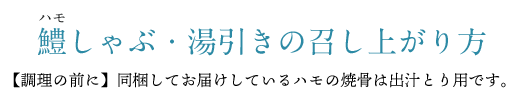 ハモ
鱧しゃぶ・湯引きの召し上がり方

【調理の前に】同梱してお届けしているハモの焼骨は出汁とり用です。